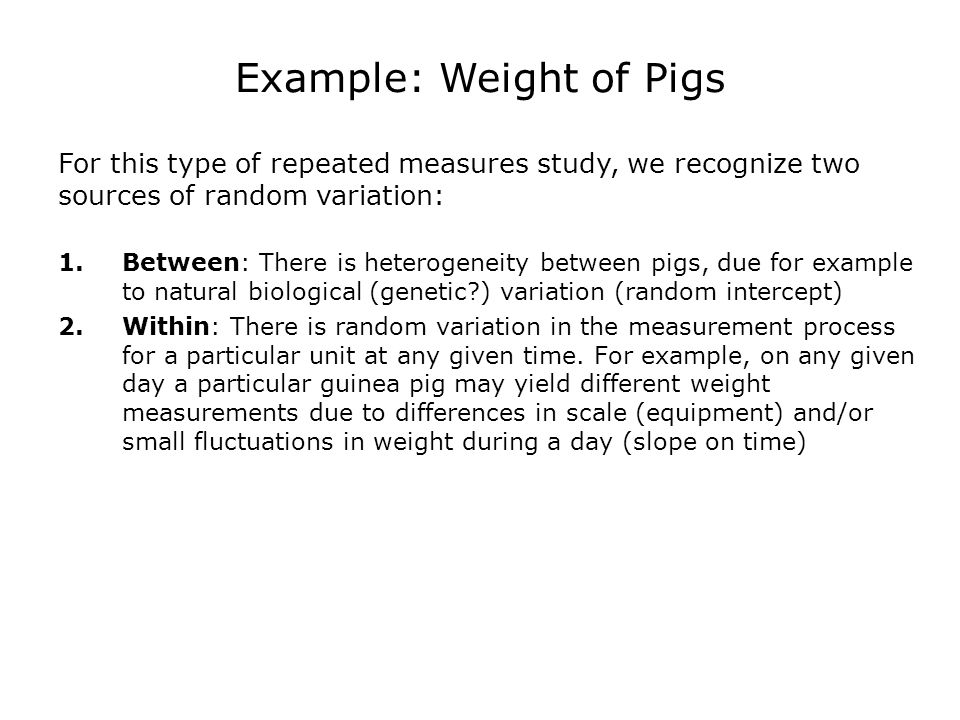 Example: Weight of Pigs

For this type of repeated measures study, we recognize two sources of random variation:

1. Between: There is heterogeneity between pigs, due for example to natural biological (genetic?) variation (random intercept)
2. Within: There is random variation in the measurement process for a particular unit at any given time. For example, on any given day a particular guinea pig may yield different weight measurements due to differences in scale (equipment) and/or small fluctuations in weight during a day (slope on time)